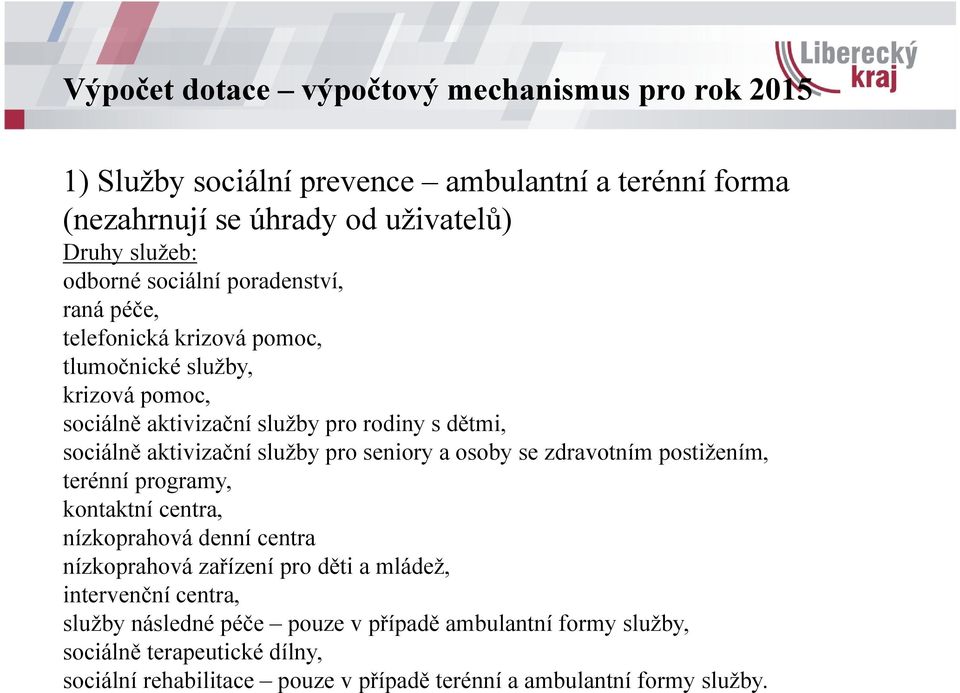 Liberecký kraj

Výpočet dotace – výpočtový mechanismus pro rok 2015

1) Služby sociální prevence – ambulantní a terénní forma (nezahrnují se úhrady od uživatelů)

Druhy služeb:
odborné sociální poradenství,
raná péče,
telefonická krizová pomoc,
tlumočnické služby,
krizová pomoc,
sociálně aktivizační služby pro rodiny s dětmi,
sociálně aktivizační služby pro seniory a osoby se zdravotním postižením,
terénní programy,
kontaktní centra,
nízkoprahová denní centra
nízkoprahová zařízení pro děti a mládež,
intervenční centra,
služby následné péče – pouze v případě ambulantní formy služby,
sociálně terapeutické dílny,
sociální rehabilitace – pouze v případě terénní a ambulantní formy služby.